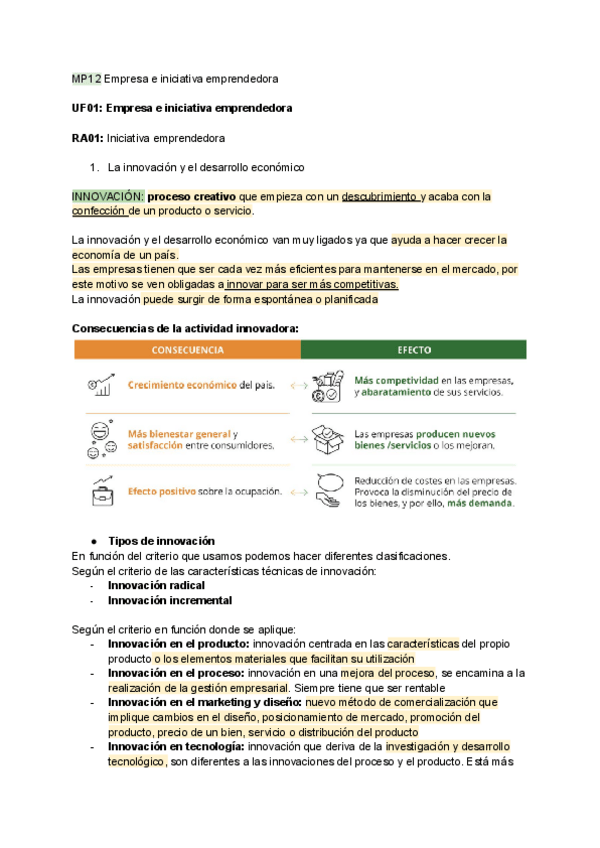 MP12 Empresa e iniciativa emprendedora

UF01: Empresa e iniciativa emprendedora

RA01: Iniciativa emprendedora

1. La innovación y el desarrollo económico

INNOVACIÓN: proceso creativo que empieza con un descubrimiento y acaba con la confección de un producto o servicio.

La innovación y el desarrollo económico van muy ligados ya que ayuda a hacer crecer la economía de un país.
Las empresas tienen que ser cada vez más eficientes para mantenerse en el mercado, por este motivo se ven obligadas a innovar para ser más competitivas.
La innovación puede surgir de forma espontánea o planificada

Consecuencias de la actividad innovadora:

| CONSECUENCIA | EFECTO |
|---|---|
| Crecimiento económico del país. | Más competividad en las empresas, y abaratamiento de sus servicios. |
| Más bienestar general y satisfacción entre consumidores. | Las empresas producen nuevos bienes /servicios o los mejoran. |
| Efecto positivo sobre la ocupación. | Reducción de costes en las empresas. Provoca la disminución del precio de los bienes, y por ello, más demanda. |

● Tipos de innovación
En función del criterio que usamos podemos hacer diferentes clasificaciones.
Según el criterio de las características técnicas de innovación:
- Innovación radical
- Innovación incremental

Según el criterio en función donde se aplique:
- Innovación en el producto: innovación centrada en las características del propio producto o los elementos materiales que facilitan su utilización
- Innovación en el proceso: innovación en una mejora del proceso, se encamina a la realización de la gestión empresarial. Siempre tiene que ser rentable
- Innovación en el marketing y diseño: nuevo método de comercialización que implique cambios en el diseño, posicionamiento de mercado, promoción del producto, precio de un bien, servicio o distribución del producto
- Innovación en tecnología: innovación que deriva de la investigación y desarrollo tecnológico, son diferentes a las innovaciones del proceso y el producto. Está más